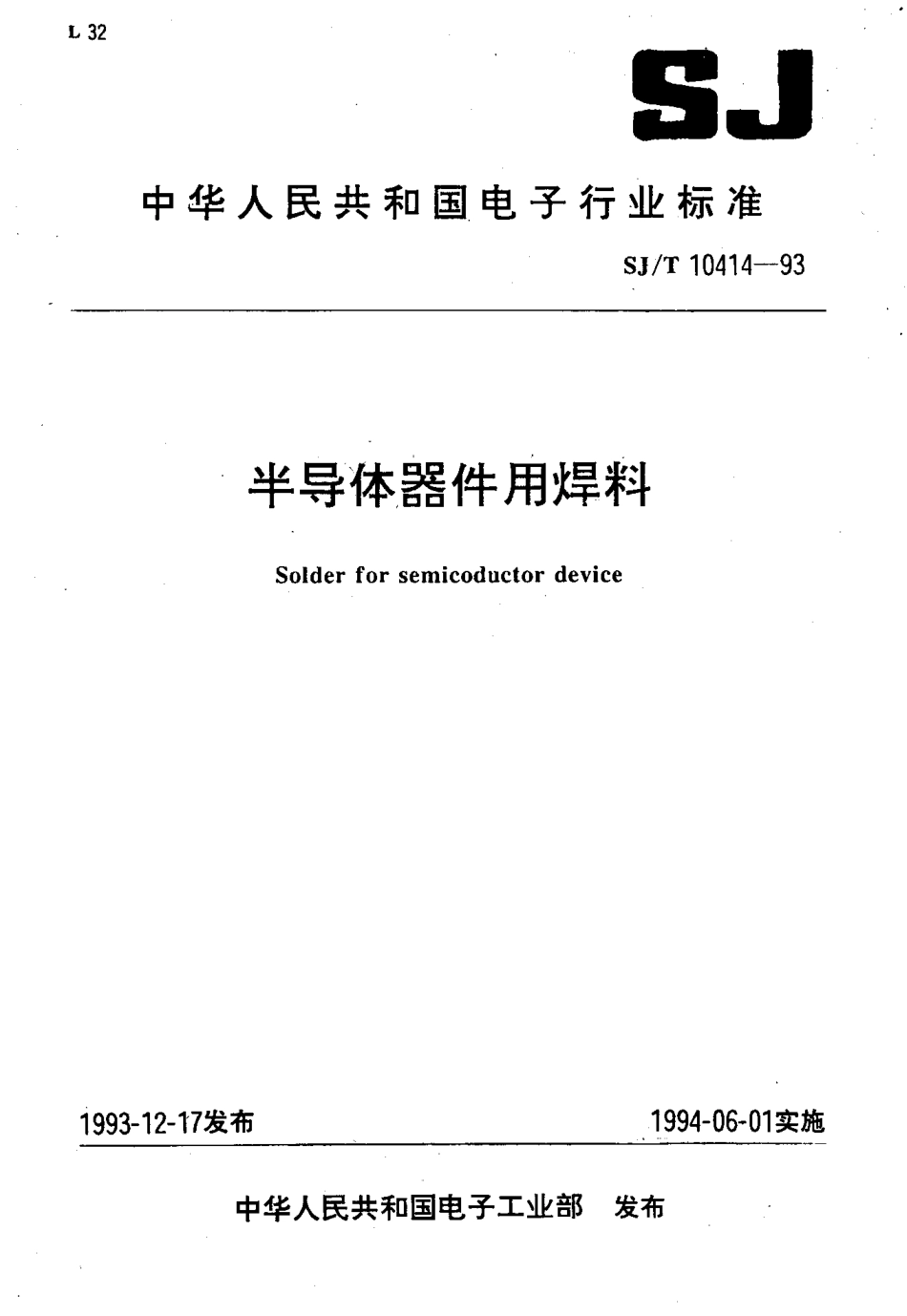 L 32

SJ

中华人民共和国电子行业标准

SJ/T 10414—93

半导体器件用焊料

Solder for semicoductor device

1993-12-17发布

1994-06-01实施

中华人民共和国电子工业部　发布